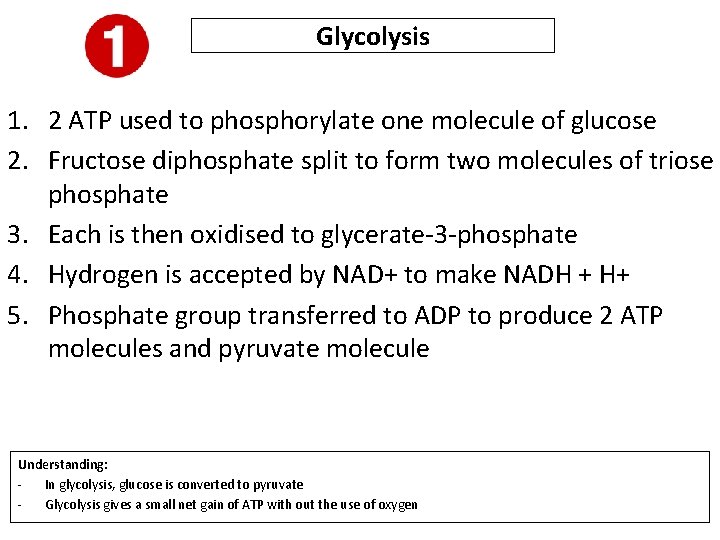 1

Glycolysis

1. 2 ATP used to phosphorylate one molecule of glucose
2. Fructose diphosphate split to form two molecules of triose phosphate
3. Each is then oxidised to glycerate-3-phosphate
4. Hydrogen is accepted by NAD+ to make NADH + H+
5. Phosphate group transferred to ADP to produce 2 ATP molecules and pyruvate molecule

Understanding:
- In glycolysis, glucose is converted to pyruvate
- Glycolysis gives a small net gain of ATP with out the use of oxygen